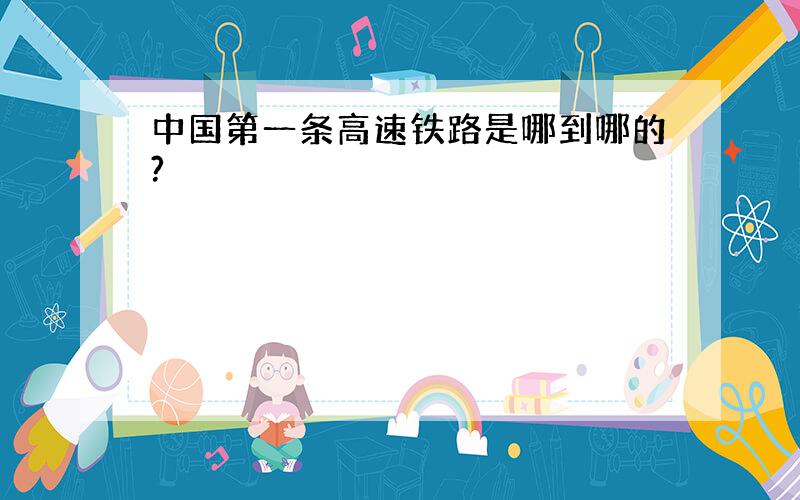 中国第一条高速铁路是哪到哪的?